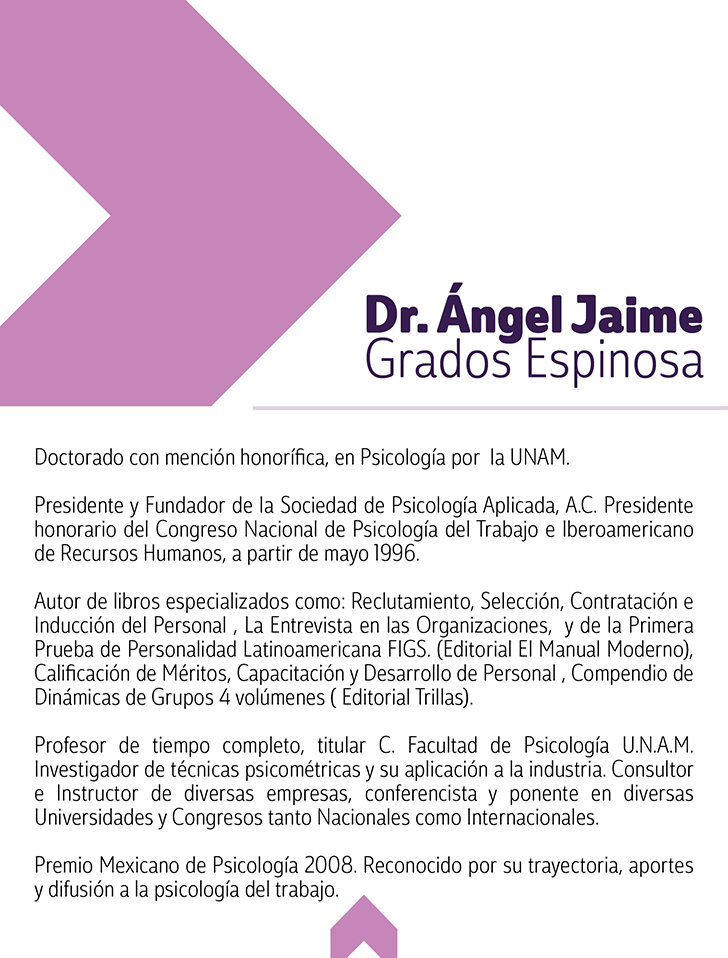 Dr. Ángel Jaime
Grados Espinosa

Doctorado con mención honorífica, en Psicología por la UNAM.

Presidente y Fundador de la Sociedad de Psicología Aplicada, A.C. Presidente honorario del Congreso Nacional de Psicología del Trabajo e Iberoamericano de Recursos Humanos, a partir de mayo 1996.

Autor de libros especializados como: Reclutamiento, Selección, Contratación e Inducción del Personal , La Entrevista en las Organizaciones, y de la Primera Prueba de Personalidad Latinoamericana FIGS. (Editorial El Manual Moderno), Calificación de Méritos, Capacitación y Desarrollo de Personal , Compendio de Dinámicas de Grupos 4 volúmenes ( Editorial Trillas).

Profesor de tiempo completo, titular C. Facultad de Psicología U.N.A.M. Investigador de técnicas psicométricas y su aplicación a la industria. Consultor e Instructor de diversas empresas, conferencista y ponente en diversas Universidades y Congresos tanto Nacionales como Internacionales.

Premio Mexicano de Psicología 2008. Reconocido por su trayectoria, aportes y difusión a la psicología del trabajo.